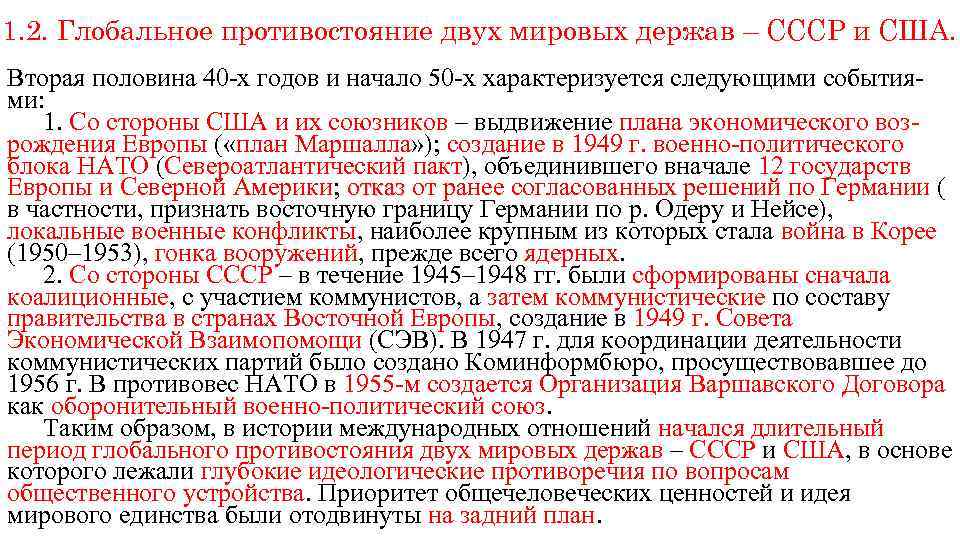 1.2. Глобальное противостояние двух мировых держав – СССР и США.

Вторая половина 40-х годов и начало 50-х характеризуется следующими событиями:

1. Со стороны США и их союзников – выдвижение плана экономического возрождения Европы («план Маршалла»); создание в 1949 г. военно-политического блока НАТО (Североатлантический пакт), объединившего вначале 12 государств Европы и Северной Америки; отказ от ранее согласованных решений по Германии ( в частности, признать восточную границу Германии по р. Одеру и Нейсе), локальные военные конфликты, наиболее крупным из которых стала война в Корее (1950–1953), гонка вооружений, прежде всего ядерных.

2. Со стороны СССР – в течение 1945–1948 гг. были сформированы сначала коалиционные, с участием коммунистов, а затем коммунистические по составу правительства в странах Восточной Европы, создание в 1949 г. Совета Экономической Взаимопомощи (СЭВ). В 1947 г. для координации деятельности коммунистических партий было создано Коминформбюро, просуществовавшее до 1956 г. В противовес НАТО в 1955-м создается Организация Варшавского Договора как оборонительный военно-политический союз.

Таким образом, в истории международных отношений начался длительный период глобального противостояния двух мировых держав – СССР и США, в основе которого лежали глубокие идеологические противоречия по вопросам общественного устройства. Приоритет общечеловеческих ценностей и идея мирового единства были отодвинуты на задний план.